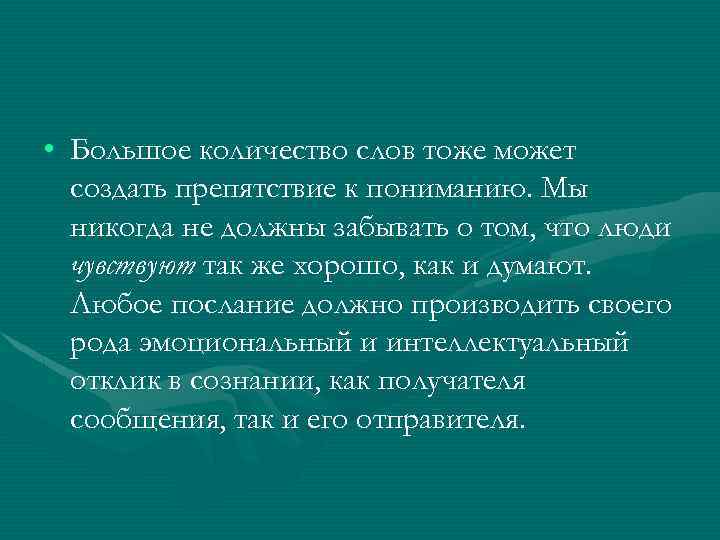 • Большое количество слов тоже может создать препятствие к пониманию. Мы никогда не должны забывать о том, что люди чувствуют так же хорошо, как и думают. Любое послание должно производить своего рода эмоциональный и интеллектуальный отклик в сознании, как получателя сообщения, так и его отправителя.